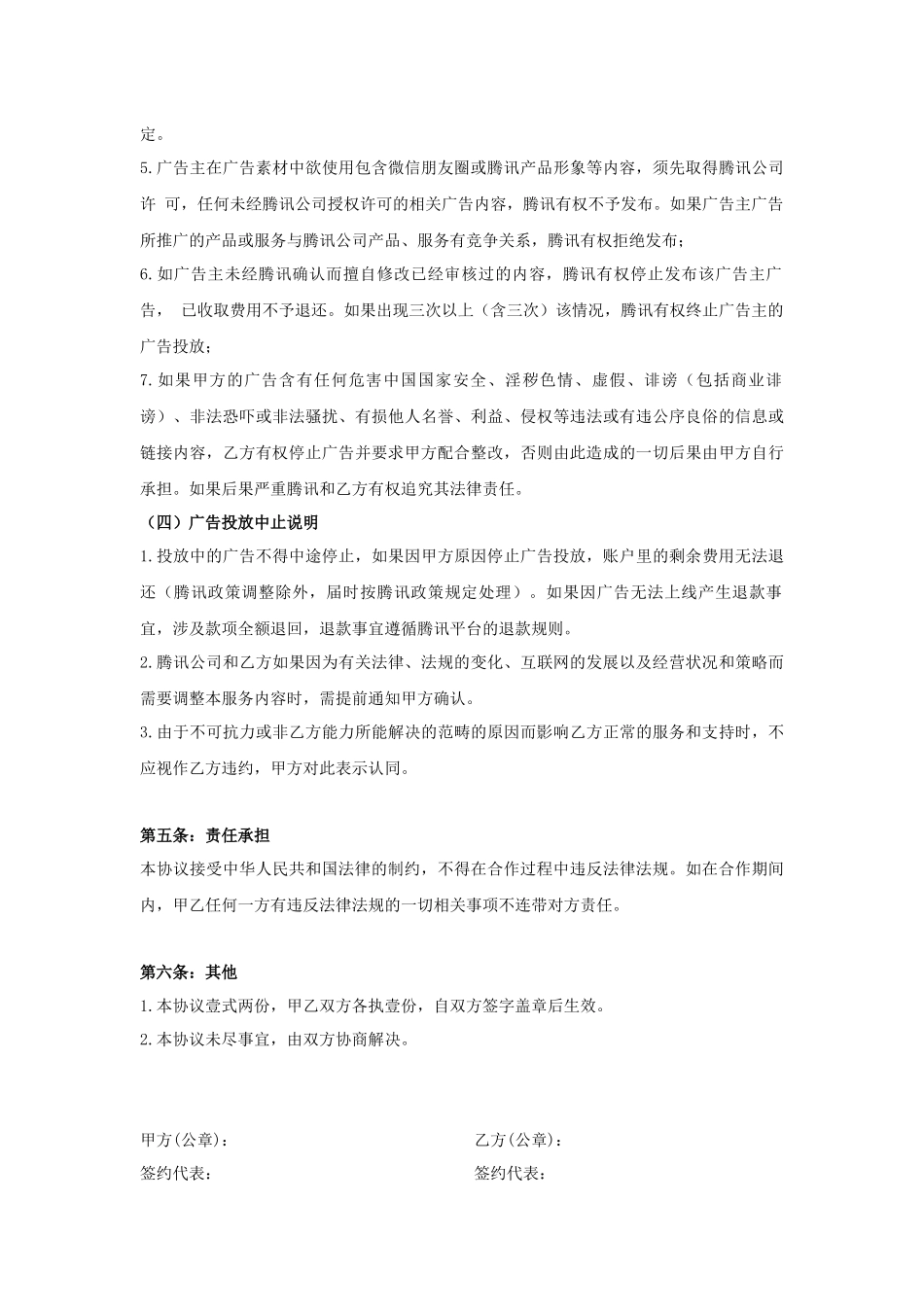 定。

5.广告主在广告素材中欲使用包含微信朋友圈或腾讯产品形象等内容，须先取得腾讯公司许 可，任何未经腾讯公司授权许可的相关广告内容，腾讯有权不予发布。如果广告主广告所推广的产品或服务与腾讯公司产品、服务有竞争关系，腾讯有权拒绝发布；

6.如广告主未经腾讯确认而擅自修改已经审核过的内容，腾讯有权停止发布该广告主广告， 已收取费用不予退还。如果出现三次以上（含三次）该情况，腾讯有权终止广告主的广告投放；

7.如果甲方的广告含有任何危害中国国家安全、淫秽色情、虚假、诽谤（包括商业诽谤）、非法恐吓或非法骚扰、有损他人名誉、利益、侵权等违法或有违公序良俗的信息或链接内容，乙方有权停止广告并要求甲方配合整改，否则由此造成的一切后果由甲方自行承担。如果后果严重腾讯和乙方有权追究其法律责任。

（四）广告投放中止说明

1.投放中的广告不得中途停止，如果因甲方原因停止广告投放，账户里的剩余费用无法退还（腾讯政策调整除外，届时按腾讯政策规定处理）。如果因广告无法上线产生退款事宜，涉及款项全额退回，退款事宜遵循腾讯平台的退款规则。

2.腾讯公司和乙方如果因为有关法律、法规的变化、互联网的发展以及经营状况和策略而需要调整本服务内容时，需提前通知甲方确认。

3.由于不可抗力或非乙方能力所能解决的范畴的原因而影响乙方正常的服务和支持时，不应视作乙方违约，甲方对此表示认同。

第五条：责任承担

本协议接受中华人民共和国法律的制约，不得在合作过程中违反法律法规。如在合作期间内，甲乙任何一方有违反法律法规的一切相关事项不连带对方责任。

第六条：其他

1.本协议壹式两份，甲乙双方各执壹份，自双方签字盖章后生效。

2.本协议未尽事宜，由双方协商解决。

甲方(公章)：

签约代表：

乙方(公章)：

签约代表：